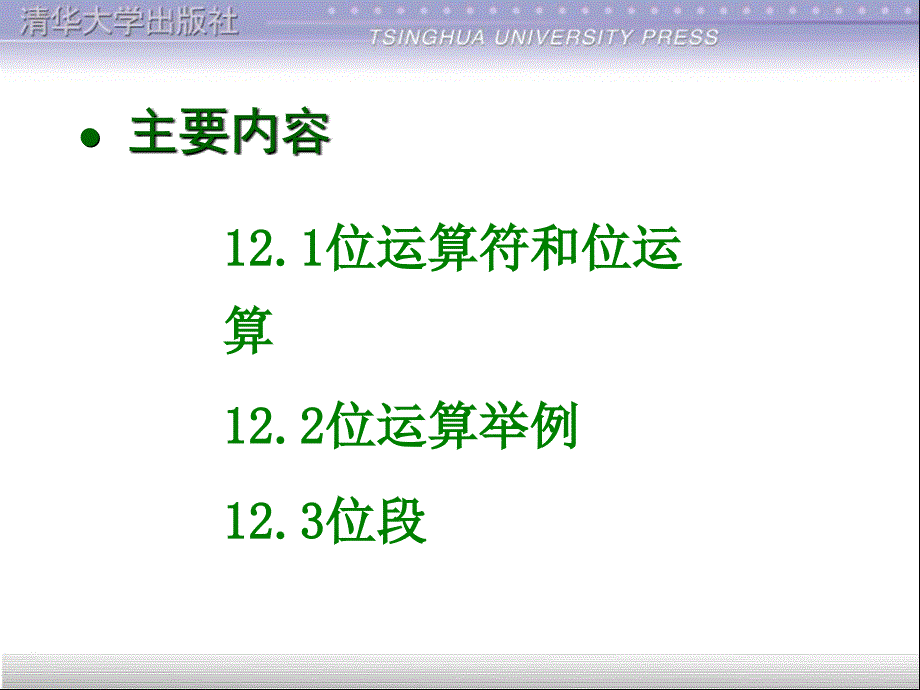 清华大学出版社
TSINGHUA UNIVERSITY PRESS

• 主要内容

12.1位运算符和位运算

12.2位运算举例

12.3位段